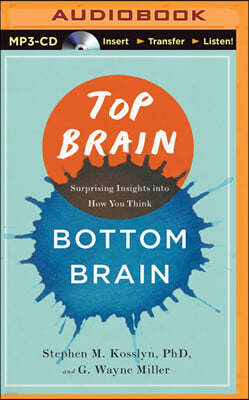 AUDIOBOOK

MP3-CD Insert ► Transfer ► Listen!

TOP BRAIN

Surprising Insights into How You Think

BOTTOM BRAIN

Stephen M. Kosslyn, PhD, and G. Wayne Miller